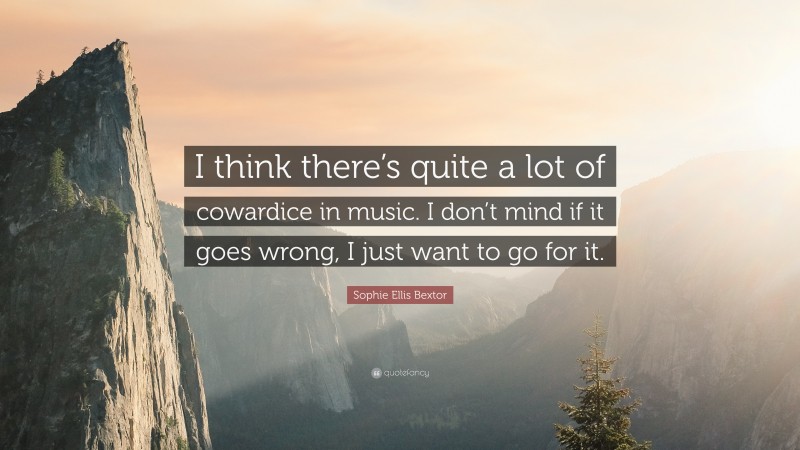 I think there's quite a lot of cowardice in music. I don't mind if it goes wrong, I just want to go for it.

Sophie Ellis Bextor

quotefancy